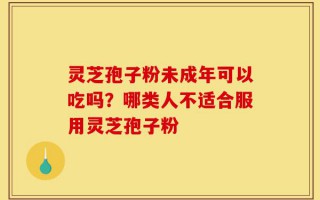 灵芝孢子粉未成年可以吃吗？哪类人不适合服用灵芝孢子粉